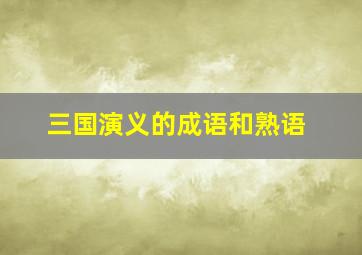 三国演义的成语和熟语